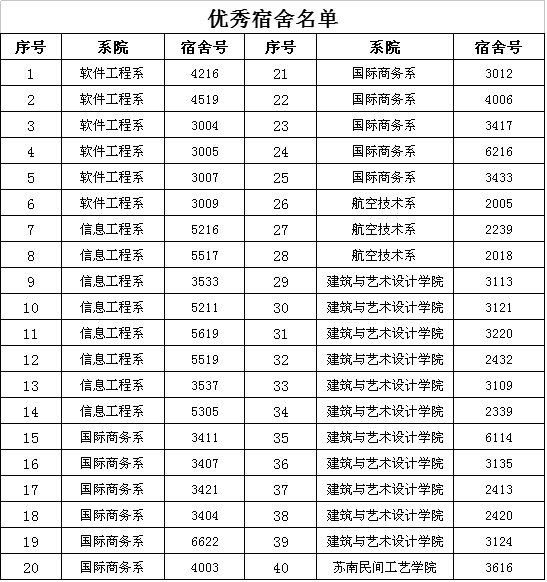 优秀宿舍名单

| 序号 | 系院 | 宿舍号 | 序号 | 系院 | 宿舍号 |
|---|---|---|---|---|---|
| 1 | 软件工程系 | 4216 | 21 | 国际商务系 | 3012 |
| 2 | 软件工程系 | 4519 | 22 | 国际商务系 | 4006 |
| 3 | 软件工程系 | 3004 | 23 | 国际商务系 | 3417 |
| 4 | 软件工程系 | 3005 | 24 | 国际商务系 | 6216 |
| 5 | 软件工程系 | 3007 | 25 | 国际商务系 | 3433 |
| 6 | 软件工程系 | 3009 | 26 | 航空技术系 | 2005 |
| 7 | 信息工程系 | 5216 | 27 | 航空技术系 | 2239 |
| 8 | 信息工程系 | 5517 | 28 | 航空技术系 | 2018 |
| 9 | 信息工程系 | 3533 | 29 | 建筑与艺术设计学院 | 3113 |
| 10 | 信息工程系 | 5211 | 30 | 建筑与艺术设计学院 | 3121 |
| 11 | 信息工程系 | 5619 | 31 | 建筑与艺术设计学院 | 3220 |
| 12 | 信息工程系 | 5519 | 32 | 建筑与艺术设计学院 | 2432 |
| 13 | 信息工程系 | 3537 | 33 | 建筑与艺术设计学院 | 3109 |
| 14 | 信息工程系 | 5305 | 34 | 建筑与艺术设计学院 | 2339 |
| 15 | 国际商务系 | 3411 | 35 | 建筑与艺术设计学院 | 6114 |
| 16 | 国际商务系 | 3407 | 36 | 建筑与艺术设计学院 | 3135 |
| 17 | 国际商务系 | 3421 | 37 | 建筑与艺术设计学院 | 2413 |
| 18 | 国际商务系 | 3404 | 38 | 建筑与艺术设计学院 | 2420 |
| 19 | 国际商务系 | 6622 | 39 | 建筑与艺术设计学院 | 3124 |
| 20 | 国际商务系 | 4003 | 40 | 苏南民间工艺学院 | 3616 |